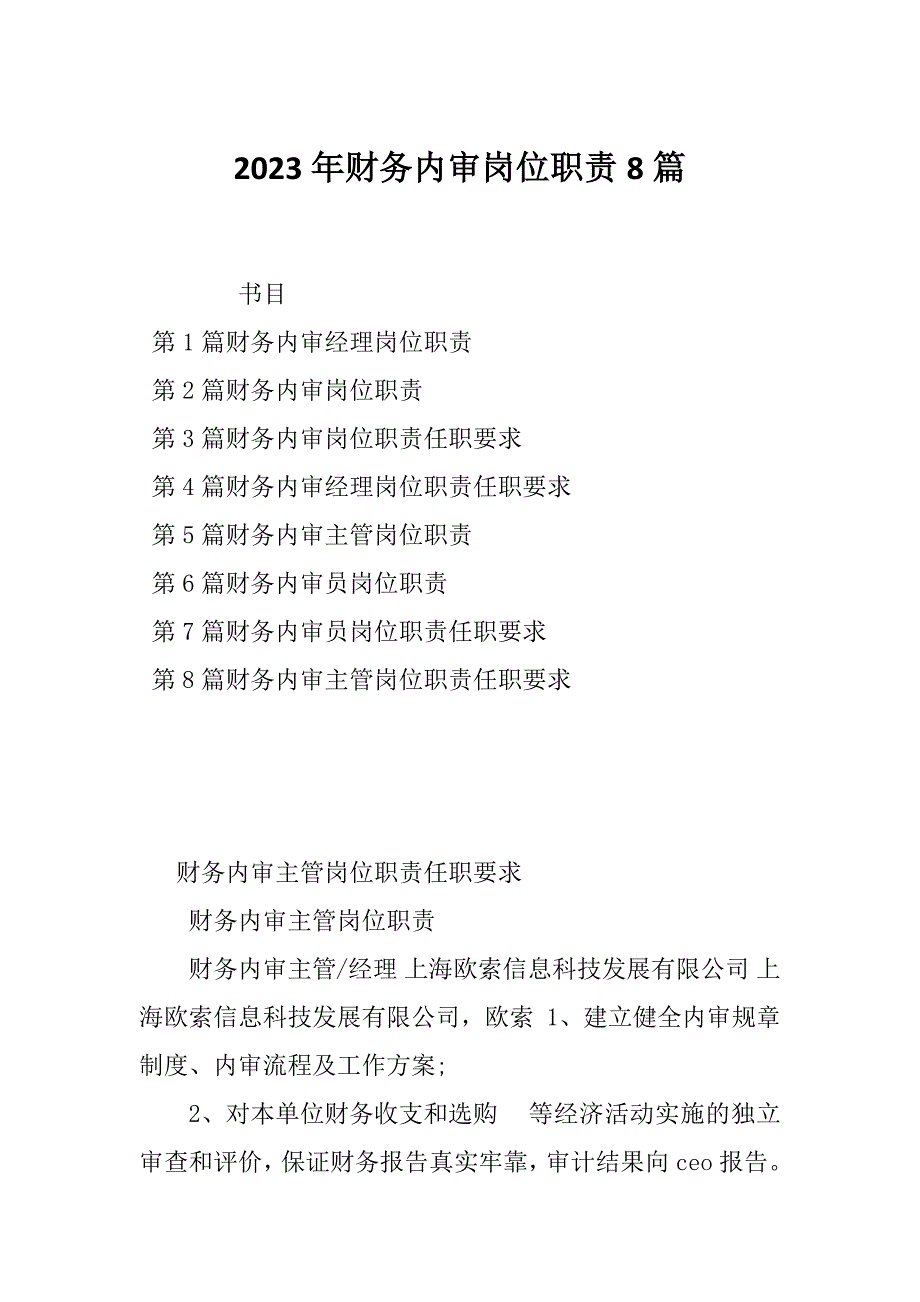 2023年财务内审岗位职责8篇

书目

第1篇财务内审经理岗位职责

第2篇财务内审岗位职责

第3篇财务内审岗位职责任职要求

第4篇财务内审经理岗位职责任职要求

第5篇财务内审主管岗位职责

第6篇财务内审员岗位职责

第7篇财务内审员岗位职责任职要求

第8篇财务内审主管岗位职责任职要求

财务内审主管岗位职责任职要求

财务内审主管岗位职责

财务内审主管/经理 上海欧索信息科技发展有限公司 上海欧索信息科技发展有限公司，欧索 1、建立健全内审规章制度、内审流程及工作方案；

2、对本单位财务收支和选购 等经济活动实施的独立审查和评价，保证财务报告真实牢靠，审计结果向ceo报告。